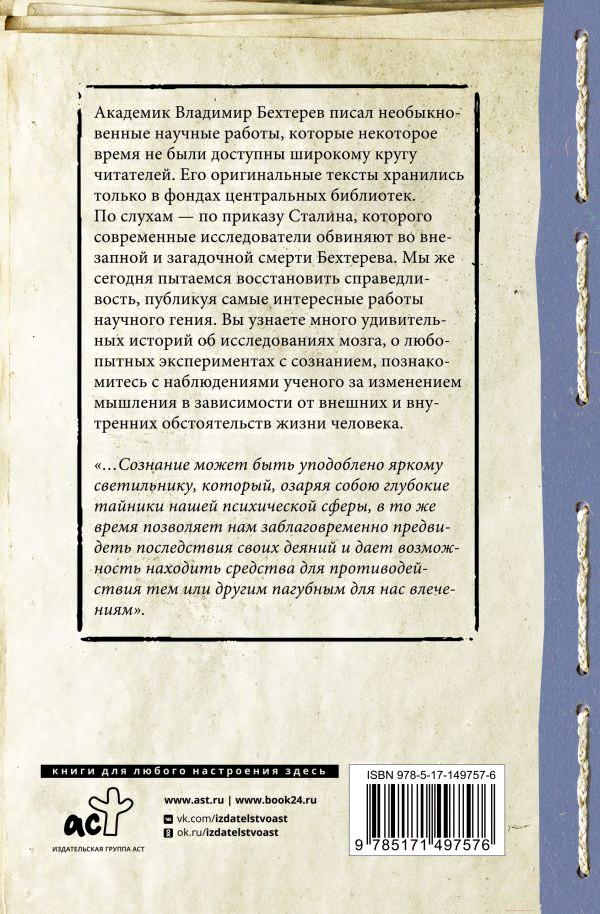 Академик Владимир Бехтерев писал необыкновенные научные работы, которые некоторое время не были доступны широкому кругу читателей. Его оригинальные тексты хранились только в фондах центральных библиотек. По слухам — по приказу Сталина, которого современные исследователи обвиняют во внезапной и загадочной смерти Бехтерева. Мы же сегодня пытаемся восстановить справедливость, публикуя самые интересные работы научного гения. Вы узнаете много удивительных историй об исследованиях мозга, о любопытных экспериментах с сознанием, познакомитесь с наблюдениями ученого за изменением мышления в зависимости от внешних и внутренних обстоятельств жизни человека.

«...Сознание может быть уподоблено яркому светильнику, который, озаряя собою глубокие тайники нашей психической сферы, в то же время позволяет нам заблаговременно предвидеть последствия своих деяний и дает возможность находить средства для противодействия тем или другим пагубным для нас влечениям».

книги для любого настроения здесь

аст

ИЗДАТЕЛЬСКАЯ ГРУППА АСТ

www.ast.ru | www.book24.ru

vk.com/izdatelstvoast

ok.ru/izdatelstvoast

ISBN 978-5-17-149757-6

9 785171 497576